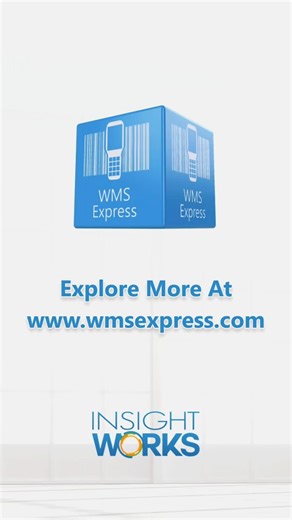 WMS
Express

WMS
Express

Explore More At
www.wmsexpress.com

INSIGHT
WORKS